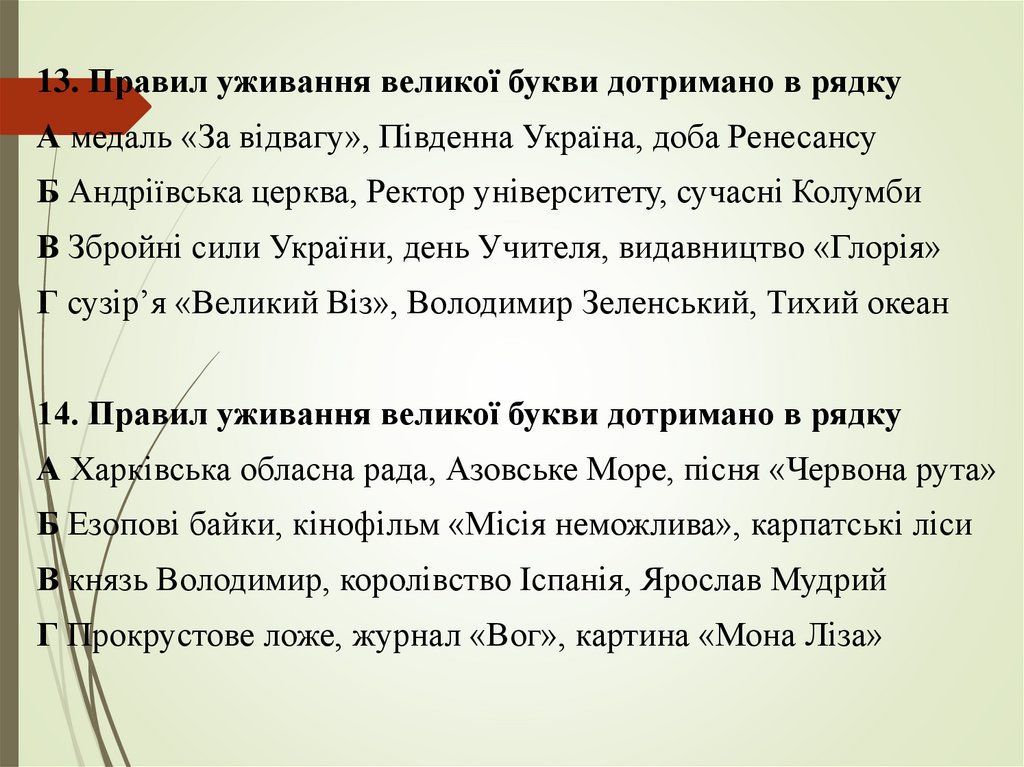 13. Правил уживання великої букви дотримано в рядку
А медаль «За відвагу», Південна Україна, доба Ренесансу
Б Андріївська церква, Ректор університету, сучасні Колумби
В Збройні сили України, день Учителя, видавництво «Глорія»
Г сузір’я «Великий Віз», Володимир Зеленський, Тихий океан

14. Правил уживання великої букви дотримано в рядку
А Харківська обласна рада, Азовське Море, пісня «Червона рута»
Б Езопові байки, кінофільм «Місія неможлива», карпатські ліси
В князь Володимир, королівство Іспанія, Ярослав Мудрий
Г Прокрустове ложе, журнал «Вог», картина «Мона Ліза»